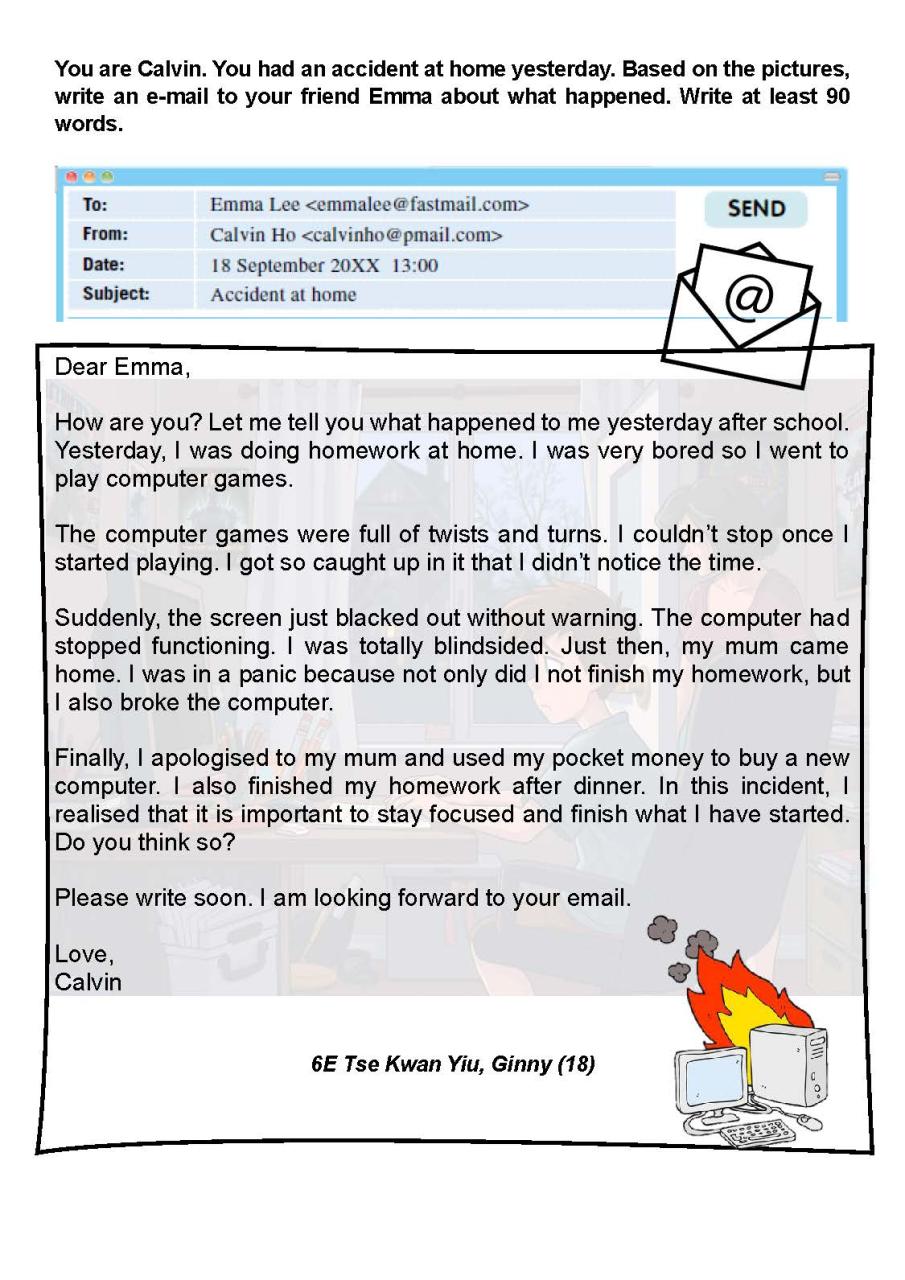 You are Calvin. You had an accident at home yesterday. Based on the pictures, write an e-mail to your friend Emma about what happened. Write at least 90 words.

| To: | Emma Lee <emmalee@fastmail.com> |
|---|---|
| From: | Calvin Ho <calvinho@pmail.com> |
| Date: | 18 September 20XX 13:00 |
| Subject: | Accident at home |

SEND

@

Dear Emma,

How are you? Let me tell you what happened to me yesterday after school. Yesterday, I was doing homework at home. I was very bored so I went to play computer games.

The computer games were full of twists and turns. I couldn't stop once I started playing. I got so caught up in it that I didn't notice the time.

Suddenly, the screen just blacked out without warning. The computer had stopped functioning. I was totally blindsided. Just then, my mum came home. I was in a panic because not only did I not finish my homework, but I also broke the computer.

Finally, I apologised to my mum and used my pocket money to buy a new computer. I also finished my homework after dinner. In this incident, I realised that it is important to stay focused and finish what I have started. Do you think so?

Please write soon. I am looking forward to your email.

Love,
Calvin

6E Tse Kwan Yiu, Ginny (18)